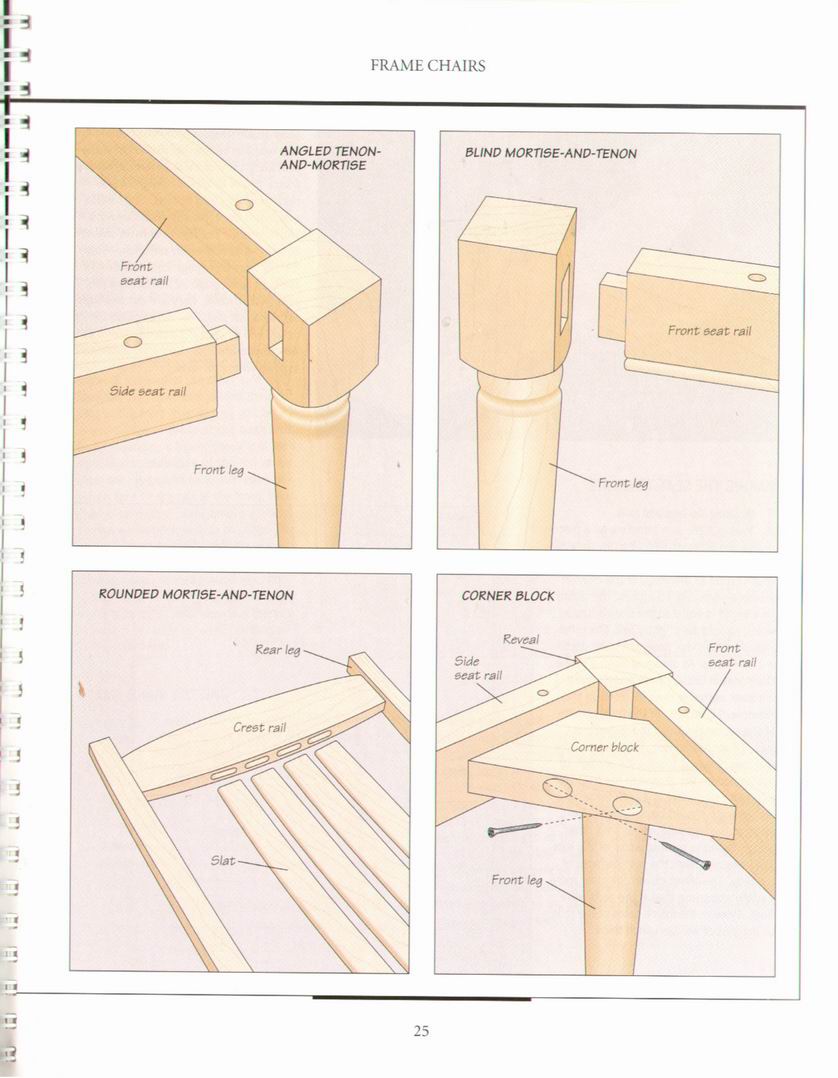 FRAME CHAIRS

ANGLED TENON-AND-MORTISE

Front seat rail

Side seat rail

Front leg

BLIND MORTISE-AND-TENON

Front seat rail

Front leg

ROUNDED MORTISE-AND-TENON

Rear leg

Crest rail

Slat

CORNER BLOCK

Reveal

Side seat rail

Front seat rail

Corner block

Front leg

25